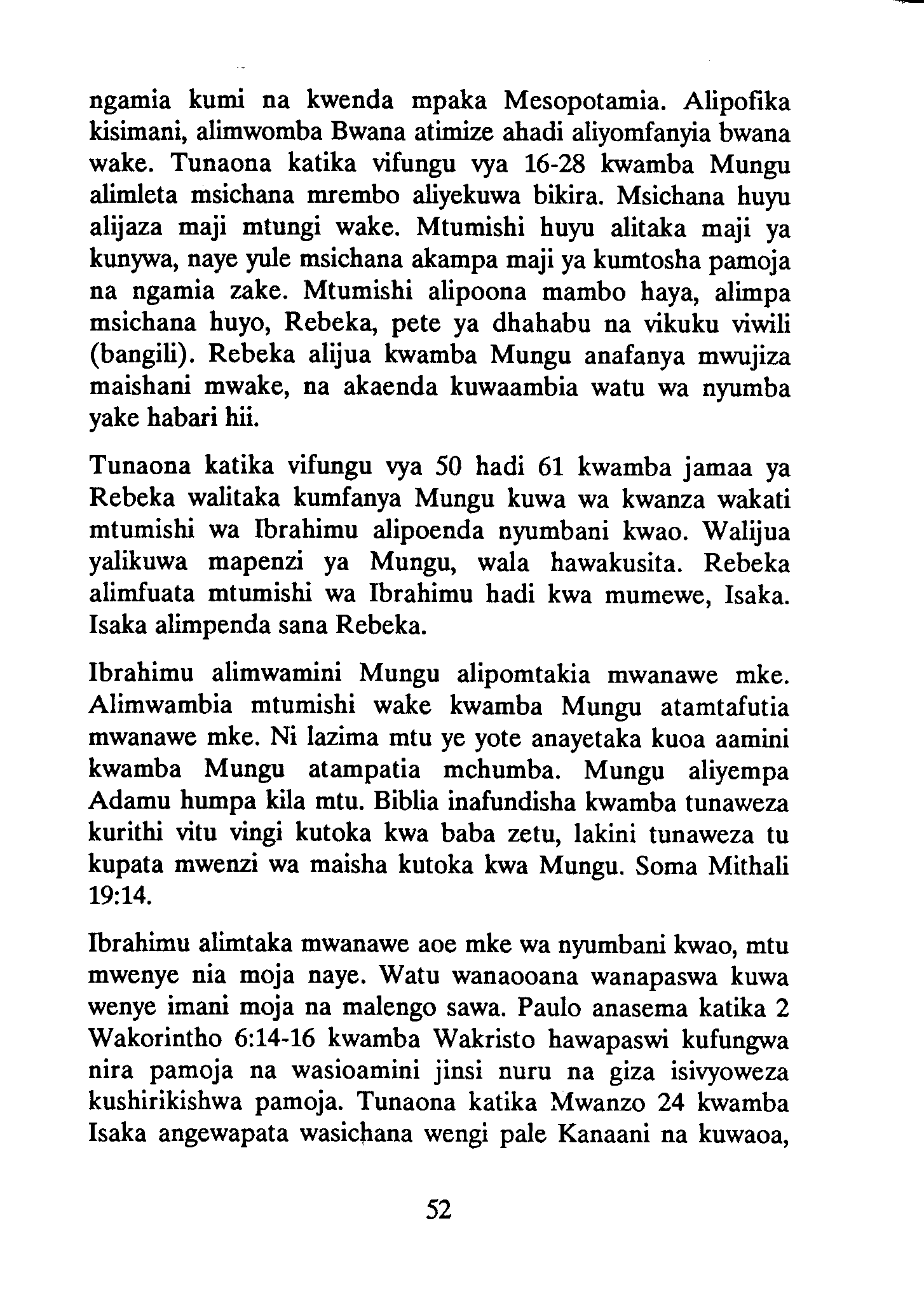 ngamia kumi na kwenda mpaka Mesopotamia. Alipofika kisimani, alimwomba Bwana atimize ahadi aliyomfanyia bwana wake. Tunaona katika vifungu vya 16-28 kwamba Mungu alimleta msichana mrembo aliyekuwa bikira. Msichana huyu alijaza maji mtungi wake. Mtumishi huyu alitaka maji ya kunywa, naye yule msichana akampa maji ya kumtosha pamoja na ngamia zake. Mtumishi alipoona mambo haya, alimpa msichana huyo, Rebeka, pete ya dhahabu na vikuku viwili (bangili). Rebeka alijua kwamba Mungu anafanya mwujiza maishani mwake, na akaenda kuwaambia watu wa nyumba yake habari hii.

Tunaona katika vifungu vya 50 hadi 61 kwamba jamaa ya Rebeka walitaka kumfanya Mungu kuwa wa kwanza wakati mtumishi wa Ibrahimu alipoenda nyumbani kwao. Walijua yalikuwa mapenzi ya Mungu, wala hawakusita. Rebeka alimfuata mtumishi wa Ibrahimu hadi kwa mumewe, Isaka. Isaka alimpenda sana Rebeka.

Ibrahimu alimwamini Mungu alipomtakia mwanawe mke. Alimwambia mtumishi wake kwamba Mungu atamtafutia mwanawe mke. Ni lazima mtu ye yote anayetaka kuoa aamini kwamba Mungu atampatia mchumba. Mungu aliyempa Adamu humpa kila mtu. Biblia inafundisha kwamba tunaweza kurithi vitu vingi kutoka kwa baba zetu, lakini tunaweza tu kupata mwenzi wa maisha kutoka kwa Mungu. Soma Mithali 19:14.

Ibrahimu alimtaka mwanawe aoe mke wa nyumbani kwao, mtu mwenye nia moja naye. Watu wanaooana wanapaswa kuwa wenye imani moja na malengo sawa. Paulo anasema katika 2 Wakorintho 6:14-16 kwamba Wakristo hawapaswi kufungwa nira pamoja na wasioamini jinsi nuru na giza isivyoweza kushirikishwa pamoja. Tunaona katika Mwanzo 24 kwamba Isaka angewapata wasichana wengi pale Kanaani na kuwaoa,

52